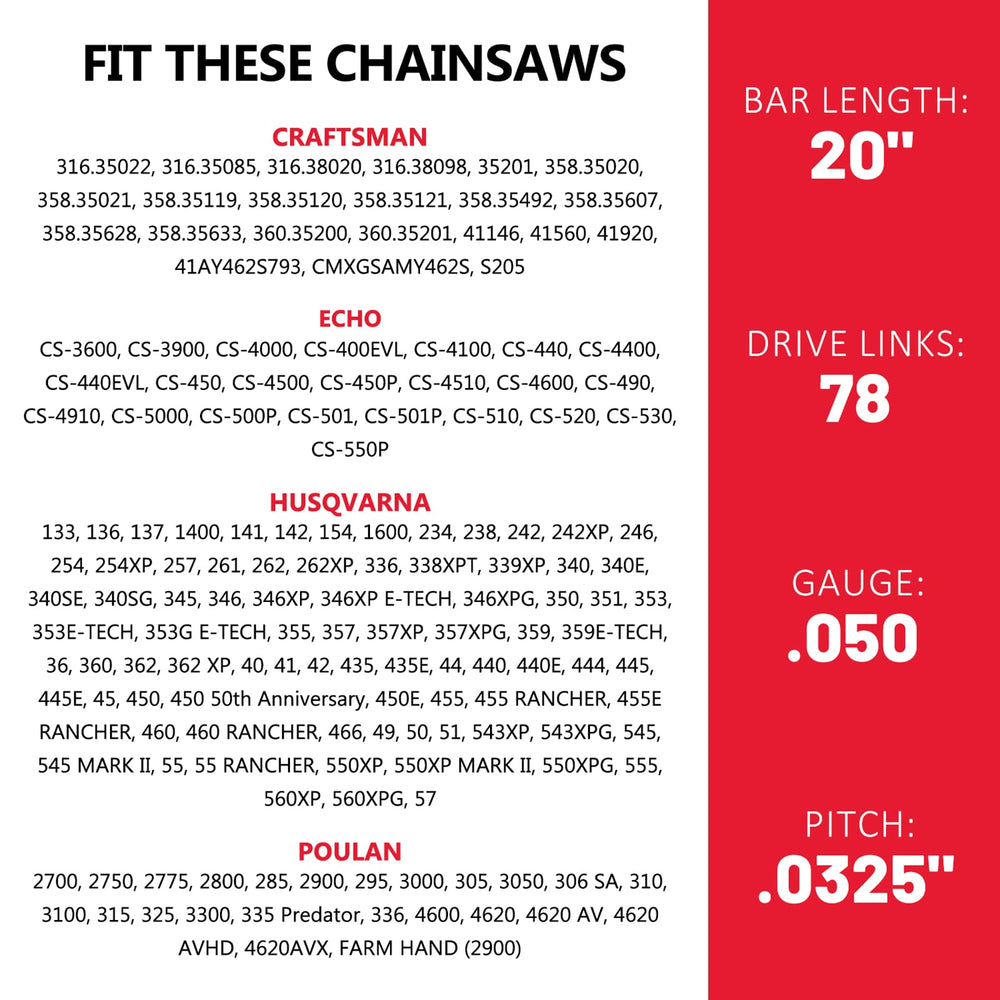 FIT THESE CHAINSAWS

CRAFTSMAN
316.35022, 316.35085, 316.38020, 316.38098, 35201, 358.35020, 358.35021, 358.35119, 358.35120, 358.35121, 358.35492, 358.35607, 358.35628, 358.35633, 360.35200, 360.35201, 41146, 41560, 41920, 41AY462S793, CMXGSAMY462S, S205

ECHO
CS-3600, CS-3900, CS-4000, CS-400EVL, CS-4100, CS-440, CS-4400, CS-440EVL, CS-450, CS-4500, CS-450P, CS-4510, CS-4600, CS-490, CS-4910, CS-5000, CS-500P, CS-501, CS-501P, CS-510, CS-520, CS-530, CS-550P

HUSQVARNA
133, 136, 137, 1400, 141, 142, 154, 1600, 234, 238, 242, 242XP, 246, 254, 254XP, 257, 261, 262, 262XP, 336, 338XPT, 339XP, 340, 340E, 340SE, 340SG, 345, 346, 346XP, 346XP E-TECH, 346XPG, 350, 351, 353, 353E-TECH, 353G E-TECH, 355, 357, 357XP, 357XPG, 359, 359E-TECH, 36, 360, 362, 362 XP, 40, 41, 42, 435, 435E, 44, 440, 440E, 444, 445, 445E, 45, 450, 450 50th Anniversary, 450E, 455, 455 RANCHER, 455E RANCHER, 460, 460 RANCHER, 466, 49, 50, 51, 543XP, 543XPG, 545, 545 MARK II, 55, 55 RANCHER, 550XP, 550XP MARK II, 550XPG, 555, 560XP, 560XPG, 57

POULAN
2700, 2750, 2775, 2800, 285, 2900, 295, 3000, 305, 3050, 306 SA, 310, 3100, 315, 325, 3300, 335 Predator, 336, 4600, 4620, 4620 AV, 4620 AVHD, 4620AVX, FARM HAND (2900)

BAR LENGTH:
20"

DRIVE LINKS:
78

GAUGE:
.050

PITCH:
.0325"